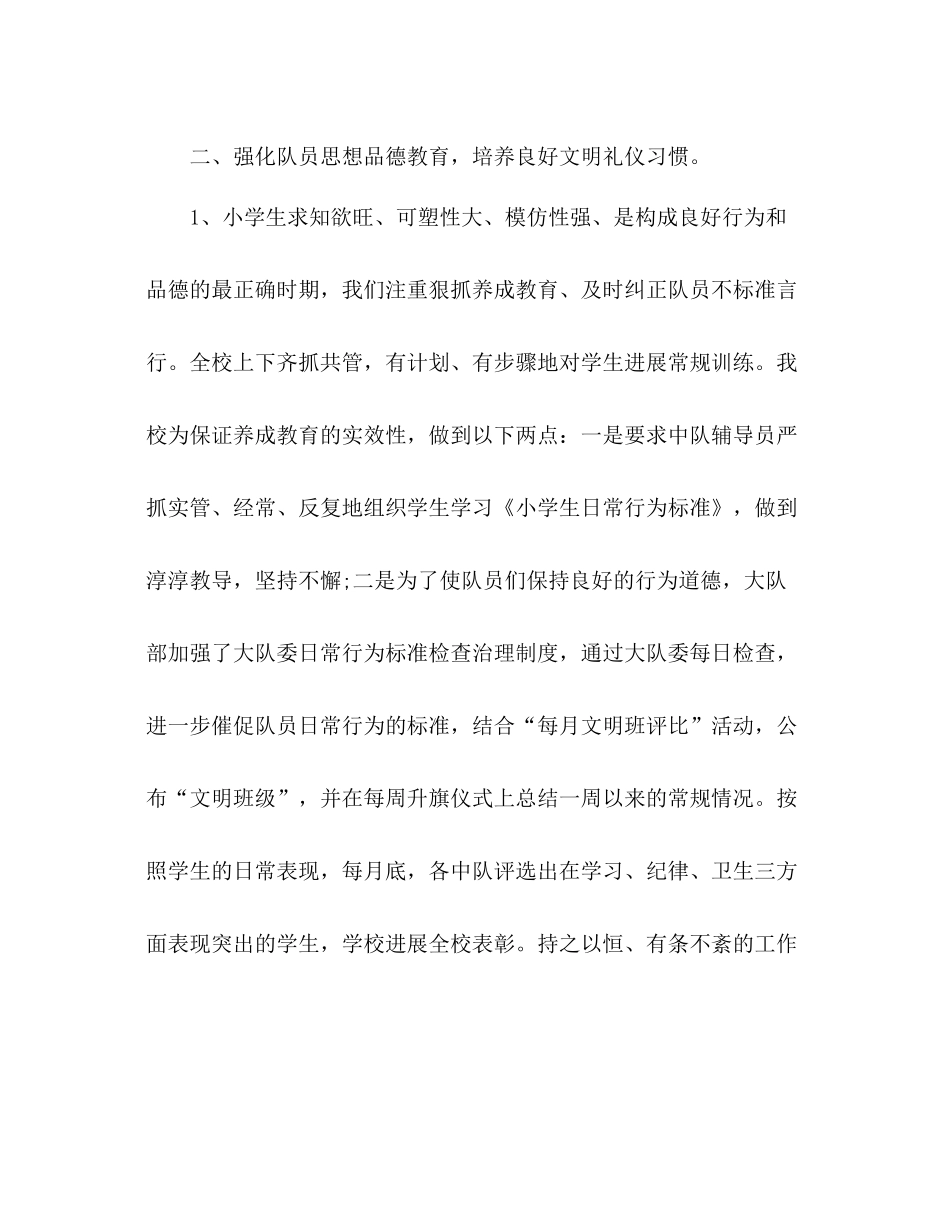 二、强化队员思想品德教育，培养良好文明礼仪习惯。

1、小学生求知欲旺、可塑性大、模仿性强、是构成良好行为和品德的最正确时期，我们注重狠抓养成教育、及时纠正队员不标准言行。全校上下齐抓共管，有计划、有步骤地对学生进展常规训练。我校为保证养成教育的实效性，做到以下两点：一是要求中队辅导员严抓实管、经常、反复地组织学生学习《小学生日常行为标准》，做到淳淳教导，坚持不懈;二是为了使队员们保持良好的行为道德，大队部加强了大队委日常行为标准检查治理制度，通过大队委每日检查，进一步催促队员日常行为的标准，结合“每月文明班评比”活动，公布“文明班级”，并在每周升旗仪式上总结一周以来的常规情况。按照学生的日常表现，每月底，各中队评选出在学习、纪律、卫生三方面表现突出的学生，学校进展全校表彰。持之以恒、有条不紊的工作